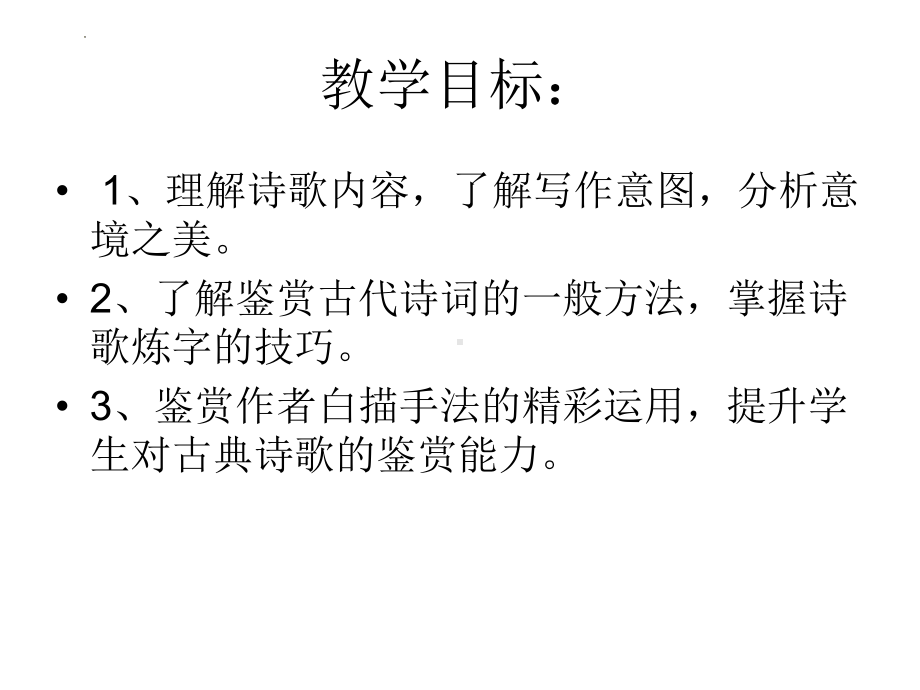 教学目标：

• 1、理解诗歌内容，了解写作意图，分析意境之美。

• 2、了解鉴赏古代诗词的一般方法，掌握诗歌炼字的技巧。

• 3、鉴赏作者白描手法的精彩运用，提升学生对古典诗歌的鉴赏能力。